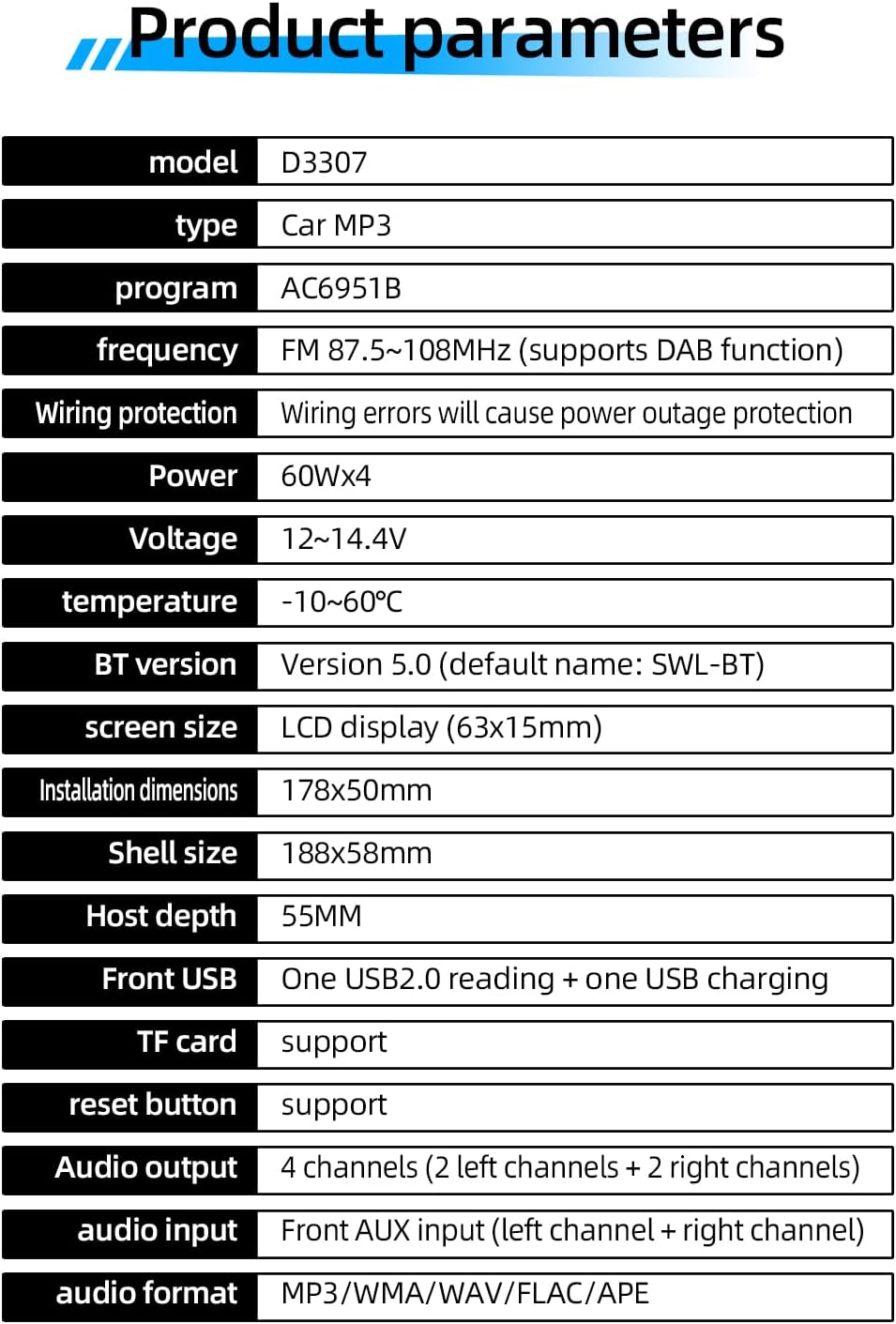 Product parameters

| model | D3307 |
|---|---|
| type | Car MP3 |
| program | AC6951B |
| frequency | FM 87.5~108MHz (supports DAB function) |
| Wiring protection | Wiring errors will cause power outage protection |
| Power | 60Wx4 |
| Voltage | 12~14.4V |
| temperature | -10~60℃ |
| BT version | Version 5.0 (default name: SWL-BT) |
| screen size | LCD display (63x15mm) |
| Installation dimensions | 178x50mm |
| Shell size | 188x58mm |
| Host depth | 55MM |
| Front USB | One USB2.0 reading + one USB charging |
| TF card | support |
| reset button | support |
| Audio output | 4 channels (2 left channels + 2 right channels) |
| audio input | Front AUX input (left channel + right channel) |
| audio format | MP3/WMA/WAV/FLAC/APE |